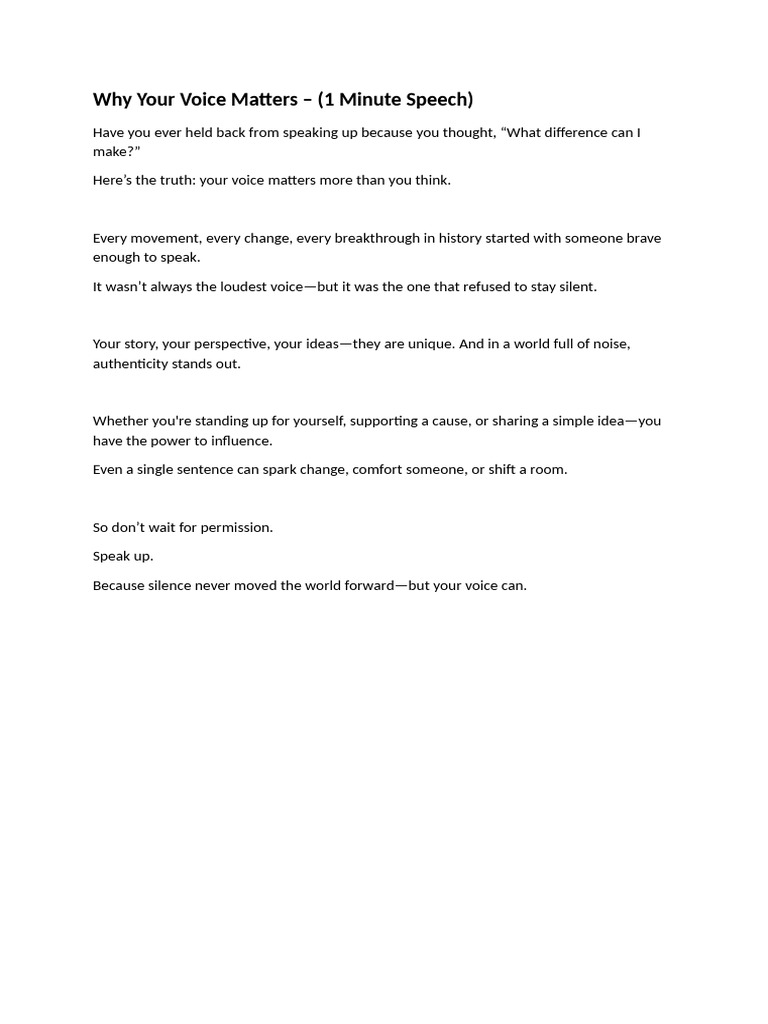 Why Your Voice Matters – (1 Minute Speech)

Have you ever held back from speaking up because you thought, "What difference can I make?"

Here's the truth: your voice matters more than you think.

Every movement, every change, every breakthrough in history started with someone brave enough to speak.

It wasn't always the loudest voice—but it was the one that refused to stay silent.

Your story, your perspective, your ideas—they are unique. And in a world full of noise, authenticity stands out.

Whether you're standing up for yourself, supporting a cause, or sharing a simple idea—you have the power to influence.

Even a single sentence can spark change, comfort someone, or shift a room.

So don't wait for permission.

Speak up.

Because silence never moved the world forward—but your voice can.